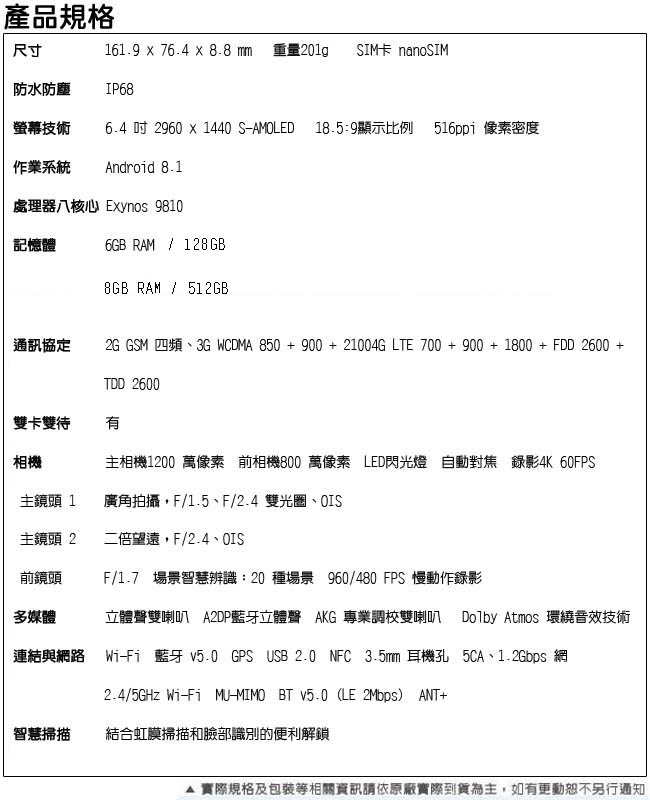 產品規格

尺寸 161.9 x 76.4 x 8.8 mm 重量201g SIM卡 nanoSIM

防水防塵 IP68

螢幕技術 6.4 吋 2960 x 1440 S-AMOLED 18.5:9顯示比例 516ppi 像素密度

作業系統 Android 8.1

處理器八核心 Exynos 9810

記憶體 6GB RAM / 128GB

8GB RAM / 512GB

通訊協定 2G GSM 四頻、3G WCDMA 850 + 900 + 21004G LTE 700 + 900 + 1800 + FDD 2600 + TDD 2600

雙卡雙待 有

相機 主相機1200 萬像素 前相機800 萬像素 LED閃光燈 自動對焦 錄影4K 60FPS

主鏡頭 1 廣角拍攝，F/1.5、F/2.4 雙光圈、OIS

主鏡頭 2 二倍望遠，F/2.4、OIS

前鏡頭 F/1.7 場景智慧辨識：20 種場景 960/480 FPS 慢動作錄影

多媒體 立體聲雙喇叭 A2DP藍牙立體聲 AKG 專業調校雙喇叭 Dolby Atmos 環繞音效技術

連結與網路 Wi-Fi 藍牙 v5.0 GPS USB 2.0 NFC 3.5mm 耳機孔 5CA、1.2Gbps 網

2.4/5GHz Wi-Fi MU-MIMO BT v5.0 (LE 2Mbps) ANT+

智慧掃描 結合虹膜掃描和臉部識別的便利解鎖

▲ 實際規格及包裝等相關資訊請依原廠實際到貨為主，如有更動恕不另行通知